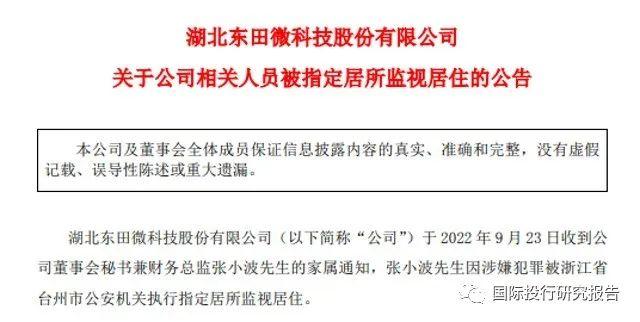 湖北东田微科技股份有限公司

关于公司相关人员被指定居所监视居住的公告

本公司及董事会全体成员保证信息披露内容的真实、准确和完整，没有虚假记载、误导性陈述或重大遗漏。

湖北东田微科技股份有限公司（以下简称“公司”）于 2022 年 9 月 23 日收到公司董事会秘书兼财务总监张小波先生的家属通知，张小波先生因涉嫌犯罪被浙江省台州市公安机关执行指定居所监视居住。

国际投行研究报告